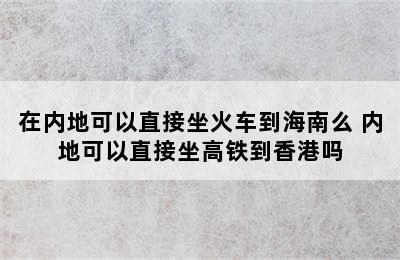 在内地可以直接坐火车到海南么 内地可以直接坐高铁到香港吗